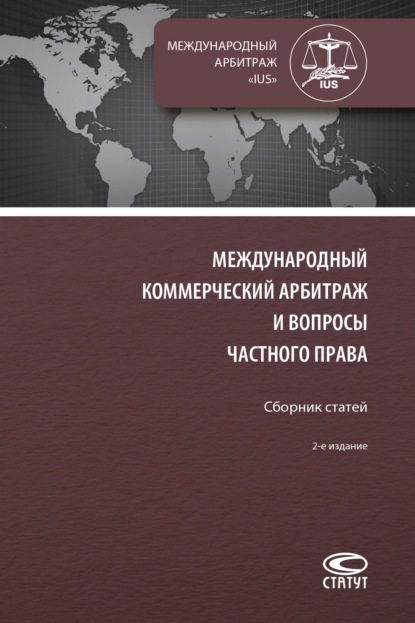 МЕЖДУНАРОДНЫЙ АРБИТРАЖ «IUS»

IUS

МЕЖДУНАРОДНЫЙ КОММЕРЧЕСКИЙ АРБИТРАЖ И ВОПРОСЫ ЧАСТНОГО ПРАВА

Сборник статей

2-е издание

СТАТУТ